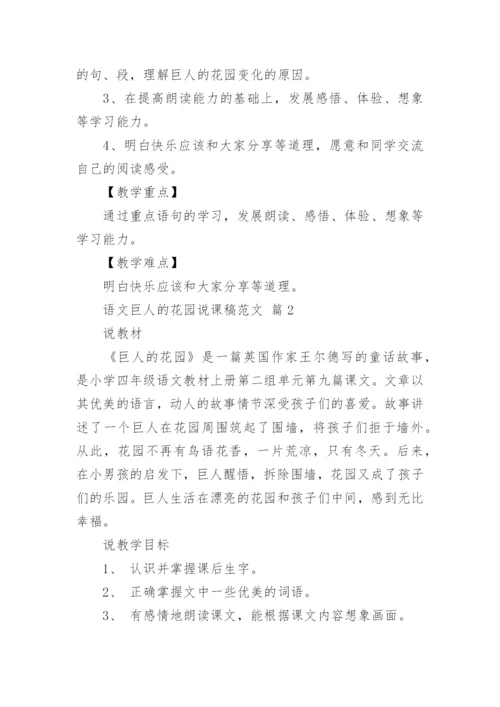 的句、段，理解巨人的花园变化的原因。

3、在提高朗读能力的基础上，发展感悟、体验、想象等学习能力。

4、明白快乐应该和大家分享等道理，愿意和同学交流自己的阅读感受。

【教学重点】

通过重点语句的学习，发展朗读、感悟、体验、想象等学习能力。

【教学难点】

明白快乐应该和大家分享等道理。

语文巨人的花园说课稿范文 篇2

说教材

《巨人的花园》是一篇英国作家王尔德写的童话故事，是小学四年级语文教材上册第二组单元第九篇课文。文章以其优美的语言，动人的故事情节深受孩子们的喜爱。故事讲述了一个巨人在花园周围筑起了围墙，将孩子们拒于墙外。从此，花园不再有鸟语花香，一片荒凉，只有冬天。后来，在小男孩的启发下，巨人醒悟，拆除围墙，花园又成了孩子们的乐园。巨人生活在漂亮的花园和孩子们中间，感到无比幸福。

说教学目标

1、 认识并掌握课后生字。

2、 正确掌握文中一些优美的词语。

3、 有感情地朗读课文，能根据课文内容想象画面。